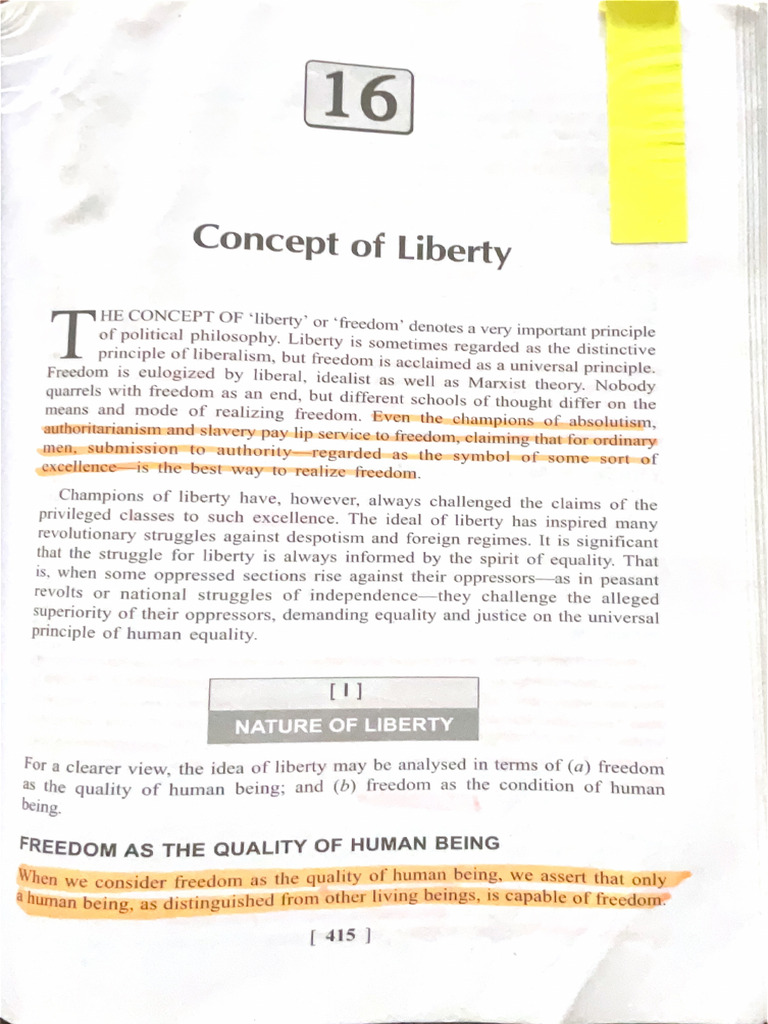 16

Concept of Liberty

THE CONCEPT OF 'liberty' or 'freedom' denotes a very important principle of political philosophy. Liberty is sometimes regarded as the distinctive principle of liberalism, but freedom is acclaimed as a universal principle. Freedom is eulogized by liberal, idealist as well as Marxist theory. Nobody quarrels with freedom as an end, but different schools of thought differ on the means and mode of realizing freedom. Even the champions of absolutism, authoritarianism and slavery pay lip service to freedom, claiming that for ordinary men, submission to authority—regarded as the symbol of some sort of excellence—is the best way to realize freedom.

Champions of liberty have, however, always challenged the claims of the privileged classes to such excellence. The ideal of liberty has inspired many revolutionary struggles against despotism and foreign regimes. It is significant that the struggle for liberty is always informed by the spirit of equality. That is, when some oppressed sections rise against their oppressors—as in peasant revolts or national struggles of independence—they challenge the alleged superiority of their oppressors, demanding equality and justice on the universal principle of human equality.

[ I ]

NATURE OF LIBERTY

For a clearer view, the idea of liberty may be analysed in terms of (a) freedom as the quality of human being; and (b) freedom as the condition of human being.

FREEDOM AS THE QUALITY OF HUMAN BEING

When we consider freedom as the quality of human being, we assert that only a human being, as distinguished from other living beings, is capable of freedom.

[ 415 ]